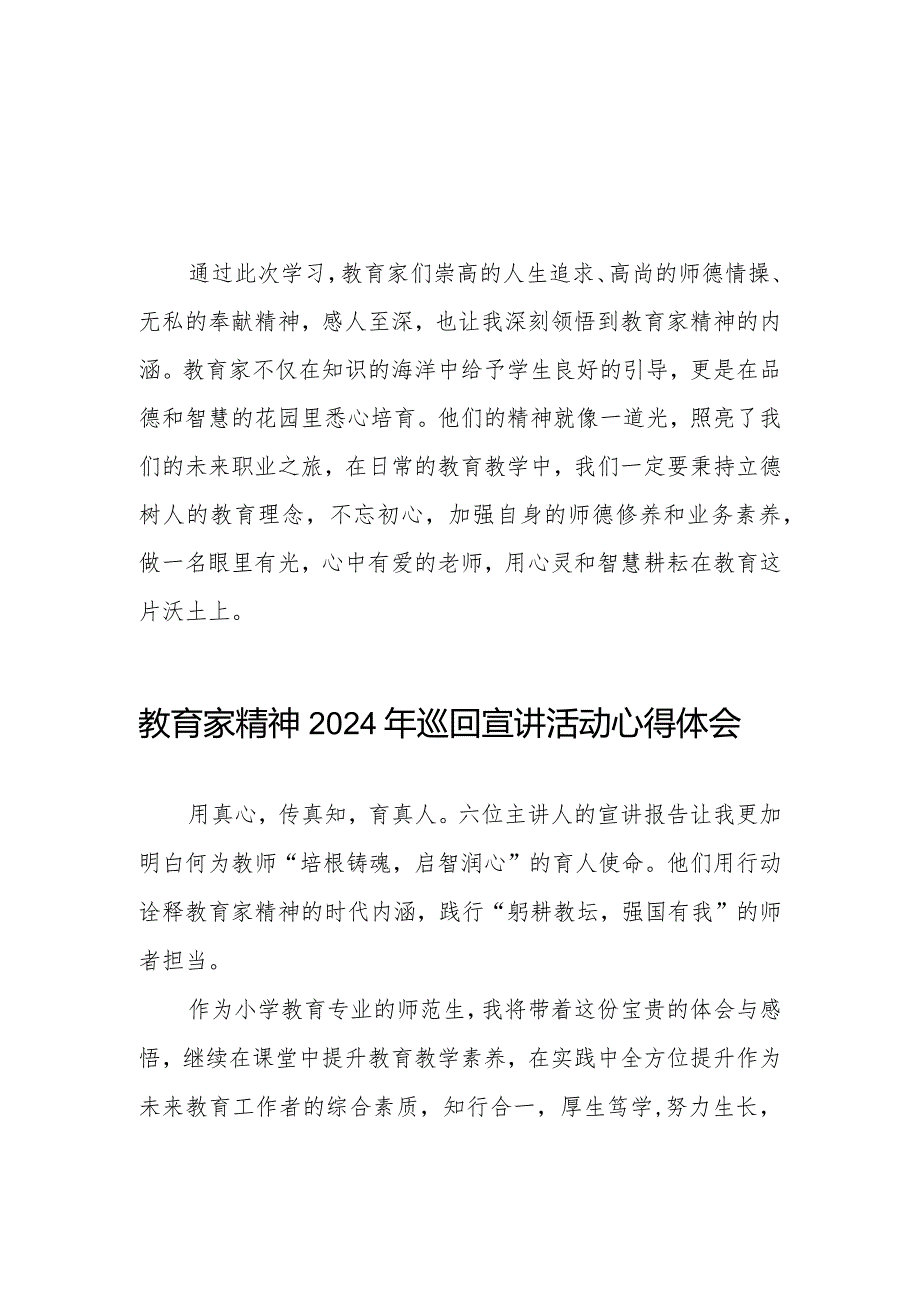 通过此次学习，教育家们崇高的人生追求、高尚的师德情操、无私的奉献精神，感人至深，也让我深刻领悟到教育家精神的内涵。教育家不仅在知识的海洋中给予学生良好的引导，更是在品德和智慧的花园里悉心培育。他们的精神就像一道光，照亮了我们的未来职业之旅，在日常的教育教学中，我们一定要秉持立德树人的教育理念，不忘初心，加强自身的师德修养和业务素养，做一名眼里有光，心中有爱的老师，用心灵和智慧耕耘在教育这片沃土上。

教育家精神2024年巡回宣讲活动心得体会

用真心，传真知，育真人。六位主讲人的宣讲报告让我更加明白何为教师“培根铸魂，启智润心”的育人使命。他们用行动诠释教育家精神的时代内涵，践行“躬耕教坛，强国有我”的师者担当。

作为小学教育专业的师范生，我将带着这份宝贵的体会与感悟，继续在课堂中提升教育教学素养，在实践中全方位提升作为未来教育工作者的综合素质，知行合一，厚生笃学，努力生长，